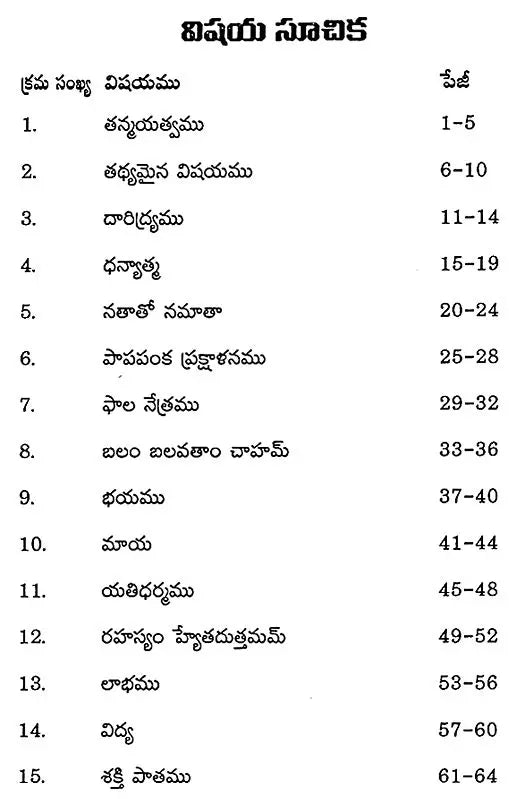 విషయ సూచిక

| క్రమ సంఖ్య | విషయము | పేజీ |
|---|---|---|
| 1. | తన్మయత్వము | 1-5 |
| 2. | తథ్యమైన విషయము | 6-10 |
| 3. | దారిద్ర్యము | 11-14 |
| 4. | ధన్యాత్మ | 15-19 |
| 5. | నతాతో నమాతా | 20-24 |
| 6. | పాపపంక ప్రక్షాళనము | 25-28 |
| 7. | ఫాల నేత్రము | 29-32 |
| 8. | బలం బలవతాం చాహమ్ | 33-36 |
| 9. | భయము | 37-40 |
| 10. | మాయ | 41-44 |
| 11. | యతిధర్మము | 45-48 |
| 12. | రహస్యం హ్యేతదుత్తమమ్ | 49-52 |
| 13. | లాభము | 53-56 |
| 14. | విద్య | 57-60 |
| 15. | శక్తి పాతము | 61-64 |